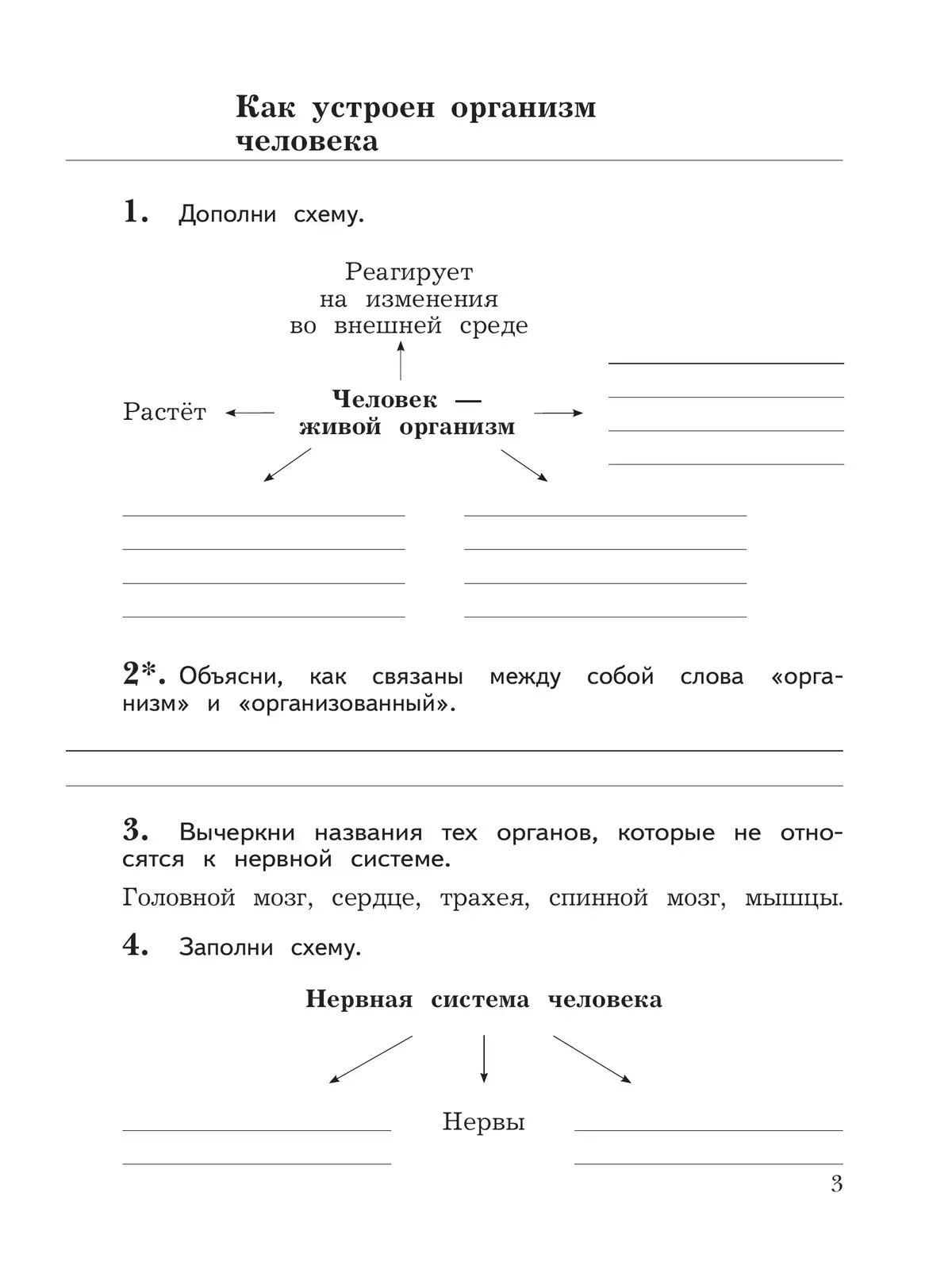 Как устроен организм человека

1. Дополни схему.

Реагирует на изменения во внешней среде

Растёт

Человек — живой организм

2*. Объясни, как связаны между собой слова «организм» и «организованный».

3. Вычеркни названия тех органов, которые не относятся к нервной системе.

Головной мозг, сердце, трахея, спинной мозг, мышцы.

4. Заполни схему.

Нервная система человека

Нервы

3